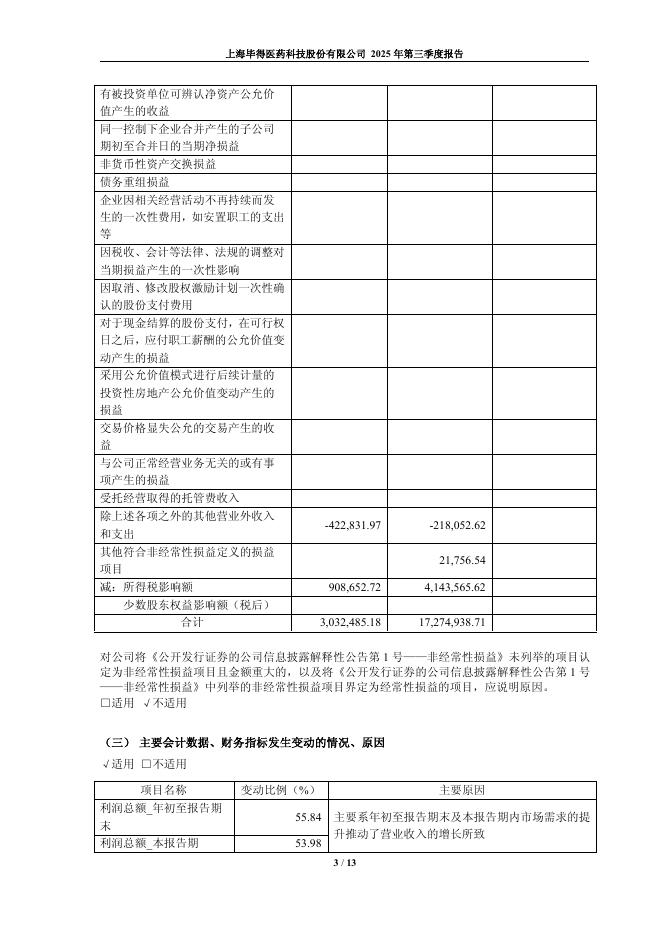 上海毕得医药科技股份有限公司 2025 年第三季度报告

| | | | |
|---|---|---|---|
| 有被投资单位可辨认净资产公允价值产生的收益 | | | |
| 同一控制下企业合并产生的子公司期初至合并日的当期净损益 | | | |
| 非货币性资产交换损益 | | | |
| 债务重组损益 | | | |
| 企业因相关经营活动不再持续而发生的一次性费用，如安置职工的支出等 | | | |
| 因税收、会计等法律、法规的调整对当期损益产生的一次性影响 | | | |
| 因取消、修改股权激励计划一次性确认的股份支付费用 | | | |
| 对于现金结算的股份支付，在可行权日之后，应付职工薪酬的公允价值变动产生的损益 | | | |
| 采用公允价值模式进行后续计量的投资性房地产公允价值变动产生的损益 | | | |
| 交易价格显失公允的交易产生的收益 | | | |
| 与公司正常经营业务无关的或有事项产生的损益 | | | |
| 受托经营取得的托管费收入 | | | |
| 除上述各项之外的其他营业外收入和支出 | -422,831.97 | -218,052.62 | |
| 其他符合非经常性损益定义的损益项目 | | 21,756.54 | |
| 减：所得税影响额 | 908,652.72 | 4,143,565.62 | |
| 少数股东权益影响额（税后） | | | |
| 合计 | 3,032,485.18 | 17,274,938.71 | |

对公司将《公开发行证券的公司信息披露解释性公告第 1 号——非经常性损益》未列举的项目认定为非经常性损益项目且金额重大的，以及将《公开发行证券的公司信息披露解释性公告第 1 号——非经常性损益》中列举的非经常性损益项目界定为经常性损益的项目，应说明原因。
□适用 √不适用

（三） 主要会计数据、财务指标发生变动的情况、原因
√适用 □不适用

| 项目名称 | 变动比例（%） | 主要原因 |
|---|---|---|
| 利润总额_年初至报告期末 | 55.84 | 主要系年初至报告期末及本报告期内市场需求的提升推动了营业收入的增长所致 |
| 利润总额_本报告期 | 53.98 | |

3 / 13